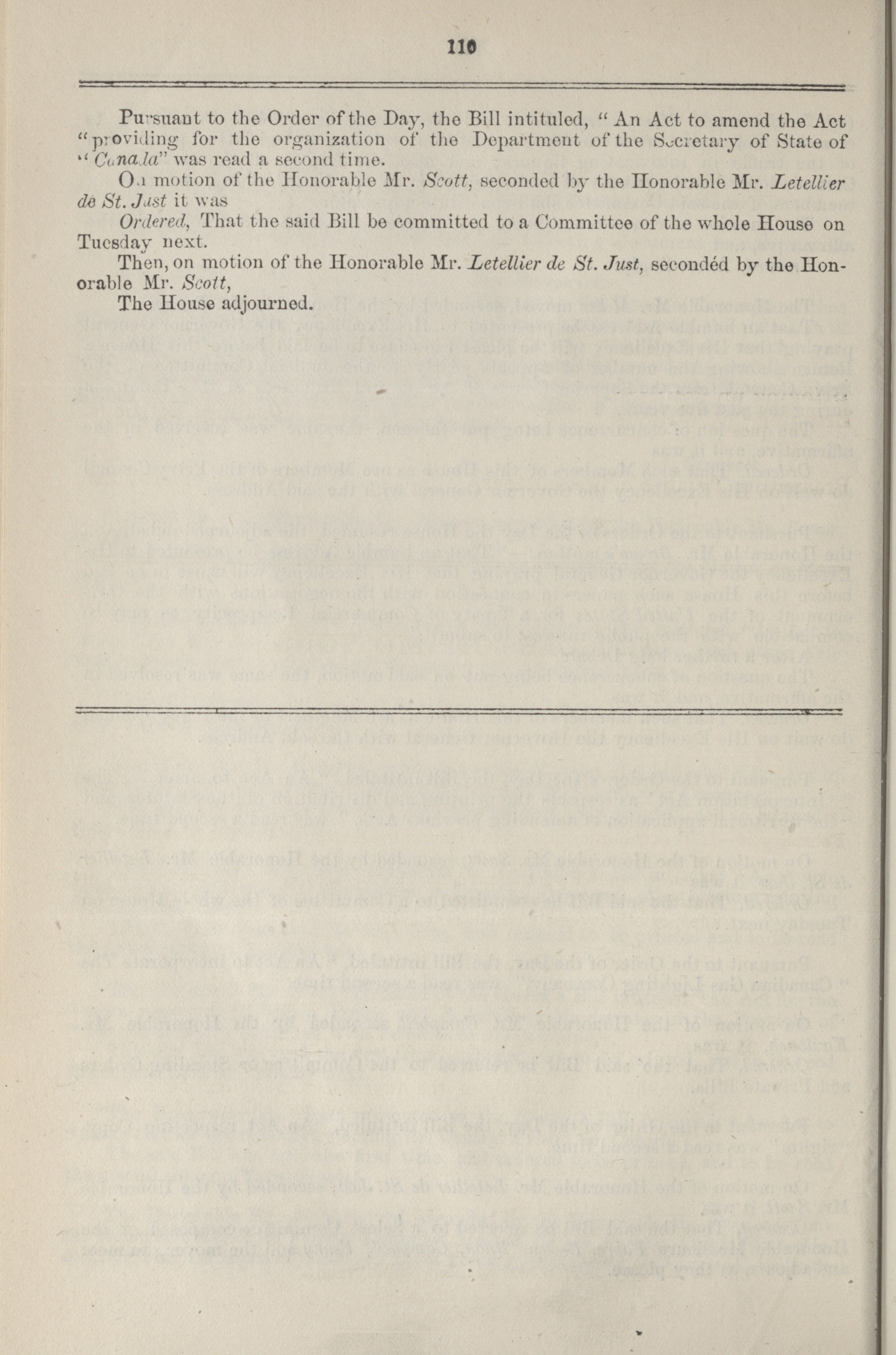 110

Pursuant to the Order of the Day, the Bill intituled, "An Act to amend the Act "providing for the organization of the Department of the Secretary of State of "Canada" was read a second time.

On motion of the Honorable Mr. Scott, seconded by the Honorable Mr. Letellier de St. Just it was

Ordered, That the said Bill be committed to a Committee of the whole House on Tuesday next.

Then, on motion of the Honorable Mr. Letellier de St. Just, seconded by the Honorable Mr. Scott,

The House adjourned.